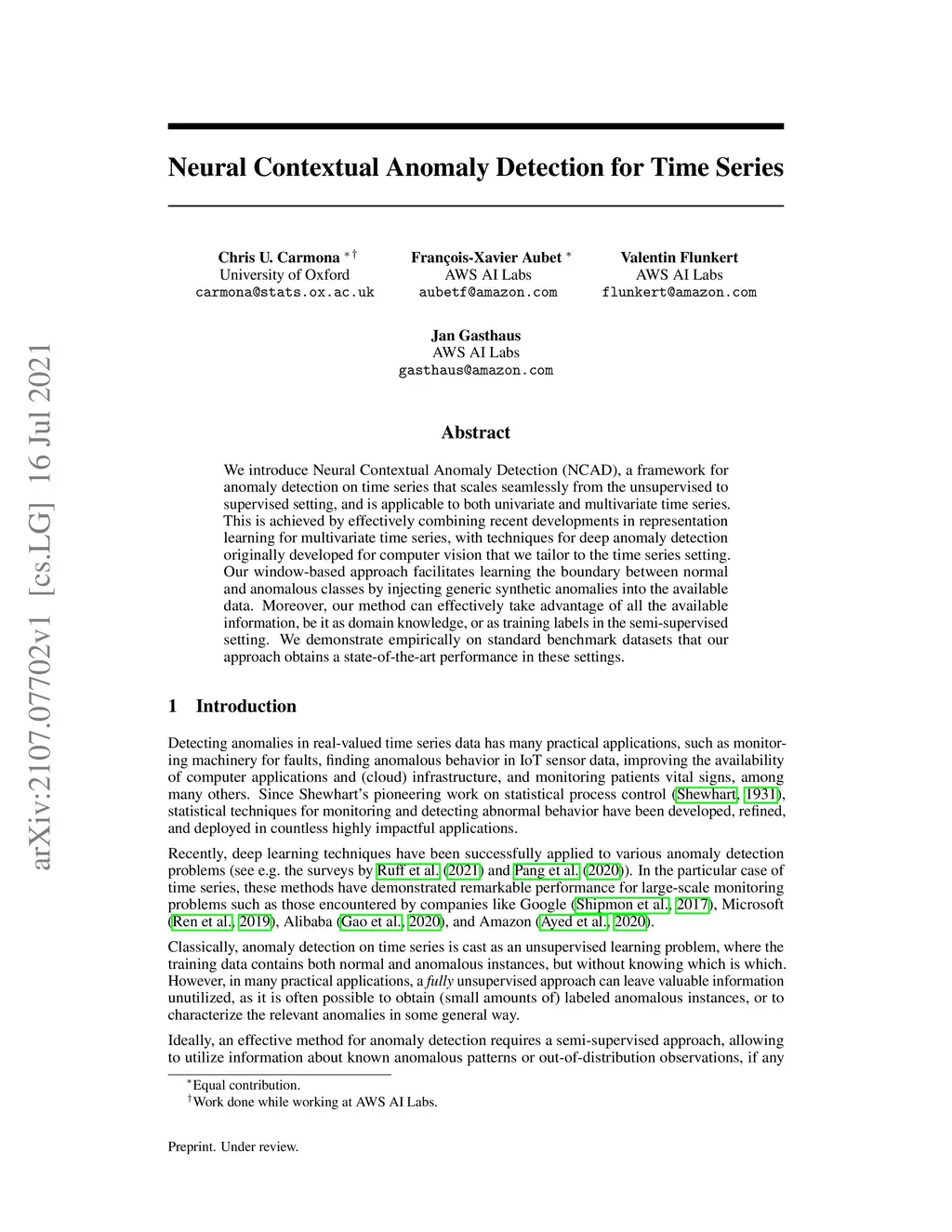 arXiv:2107.07702v1 [cs.LG] 16 Jul 2021

Neural Contextual Anomaly Detection for Time Series

Chris U. Carmona $^{*\dagger}$
University of Oxford
carmona@stats.ox.ac.uk

François-Xavier Aubet $^{*}$
AWS AI Labs
aubetf@amazon.com

Valentin Flunkert
AWS AI Labs
flunkert@amazon.com

Jan Gasthaus
AWS AI Labs
gasthaus@amazon.com

Abstract

We introduce Neural Contextual Anomaly Detection (NCAD), a framework for anomaly detection on time series that scales seamlessly from the unsupervised to supervised setting, and is applicable to both univariate and multivariate time series. This is achieved by effectively combining recent developments in representation learning for multivariate time series, with techniques for deep anomaly detection originally developed for computer vision that we tailor to the time series setting. Our window-based approach facilitates learning the boundary between normal and anomalous classes by injecting generic synthetic anomalies into the available data. Moreover, our method can effectively take advantage of all the available information, be it as domain knowledge, or as training labels in the semi-supervised setting. We demonstrate empirically on standard benchmark datasets that our approach obtains a state-of-the-art performance in these settings.

1 Introduction

Detecting anomalies in real-valued time series data has many practical applications, such as monitoring machinery for faults, finding anomalous behavior in IoT sensor data, improving the availability of computer applications and (cloud) infrastructure, and monitoring patients vital signs, among many others. Since Shewhart's pioneering work on statistical process control (Shewhart, 1931), statistical techniques for monitoring and detecting abnormal behavior have been developed, refined, and deployed in countless highly impactful applications.

Recently, deep learning techniques have been successfully applied to various anomaly detection problems (see e.g. the surveys by Ruff et al. (2021) and Pang et al. (2020)). In the particular case of time series, these methods have demonstrated remarkable performance for large-scale monitoring problems such as those encountered by companies like Google (Shipmon et al., 2017), Microsoft (Ren et al., 2019), Alibaba (Gao et al., 2020), and Amazon (Ayed et al., 2020).

Classically, anomaly detection on time series is cast as an unsupervised learning problem, where the training data contains both normal and anomalous instances, but without knowing which is which. However, in many practical applications, a fully unsupervised approach can leave valuable information unutilized, as it is often possible to obtain (small amounts of) labeled anomalous instances, or to characterize the relevant anomalies in some general way.

Ideally, an effective method for anomaly detection requires a semi-supervised approach, allowing to utilize information about known anomalous patterns or out-of-distribution observations, if any

$^{*}$Equal contribution.
$^{\dagger}$Work done while working at AWS AI Labs.

Preprint. Under review.